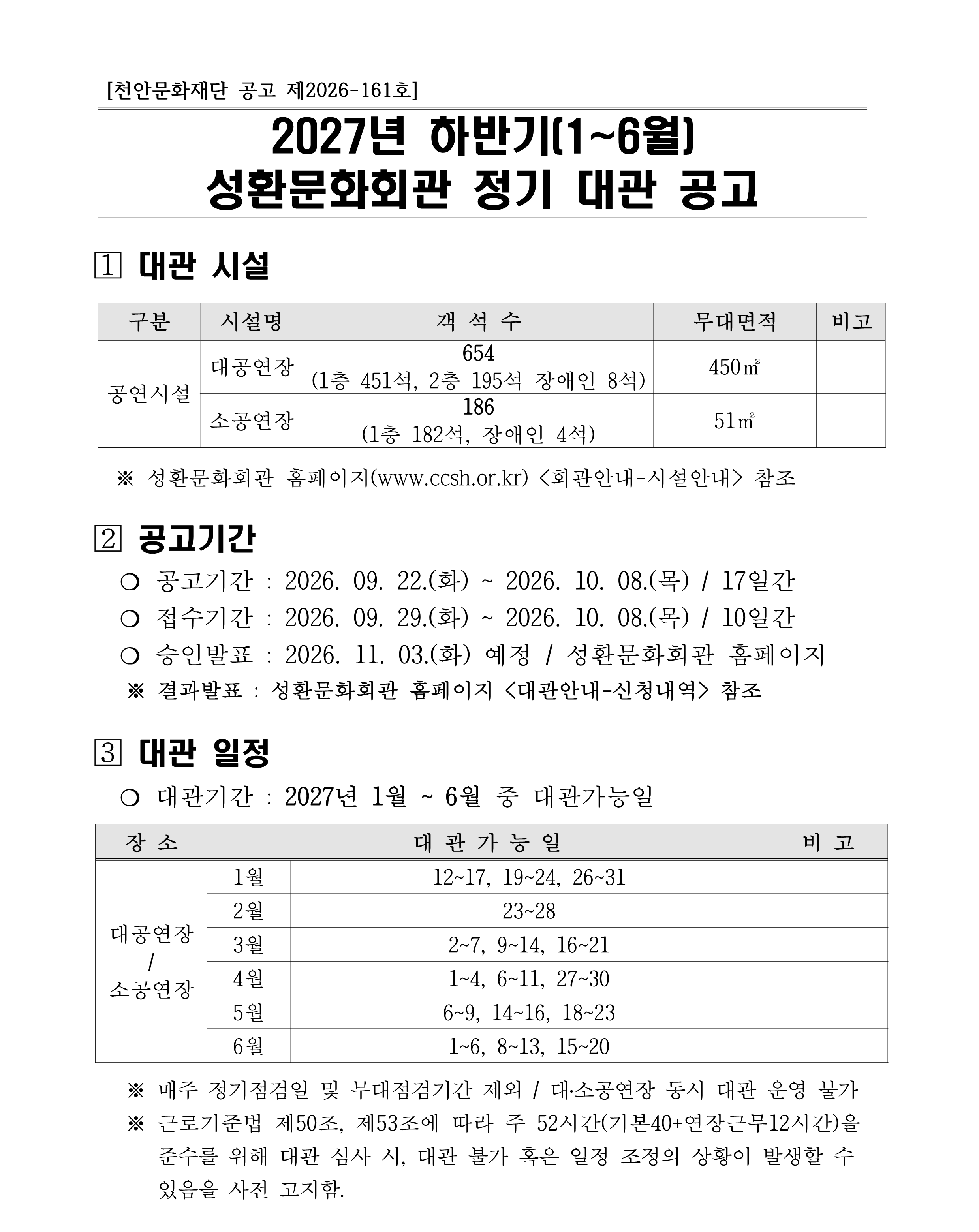 [천안문화재단 공고 제2026-161호]

2027년 하반기(1~6월)
성환문화회관 정기 대관 공고

1 대관 시설

| 구분 | 시설명 | 객 석 수 | 무대면적 | 비고 |
|---|---|---|---|---|
| 공연시설 | 대공연장 | 654 (1층 451석, 2층 195석 장애인 8석) | 450㎡ | |
| | 소공연장 | 186 (1층 182석, 장애인 4석) | 51㎡ | |

※ 성환문화회관 홈페이지(www.ccsh.or.kr) <회관안내-시설안내> 참조

2 공고기간

❍ 공고기간 : 2026. 09. 22.(화) ~ 2026. 10. 08.(목) / 17일간
❍ 접수기간 : 2026. 09. 29.(화) ~ 2026. 10. 08.(목) / 10일간
❍ 승인발표 : 2026. 11. 03.(화) 예정 / 성환문화회관 홈페이지
※ 결과발표 : 성환문화회관 홈페이지 <대관안내-신청내역> 참조

3 대관 일정

❍ 대관기간 : 2027년 1월 ~ 6월 중 대관가능일

| 장 소 | 대 관 가 능 일 | | 비 고 |
|---|---|---|---|
| 대공연장 / 소공연장 | 1월 | 12~17, 19~24, 26~31 | |
| | 2월 | 23~28 | |
| | 3월 | 2~7, 9~14, 16~21 | |
| | 4월 | 1~4, 6~11, 27~30 | |
| | 5월 | 6~9, 14~16, 18~23 | |
| | 6월 | 1~6, 8~13, 15~20 | |

※ 매주 정기점검일 및 무대점검기간 제외 / 대·소공연장 동시 대관 운영 불가
※ 근로기준법 제50조, 제53조에 따라 주 52시간(기본40+연장근무12시간)을 준수를 위해 대관 심사 시, 대관 불가 혹은 일정 조정의 상황이 발생할 수 있음을 사전 고지함.